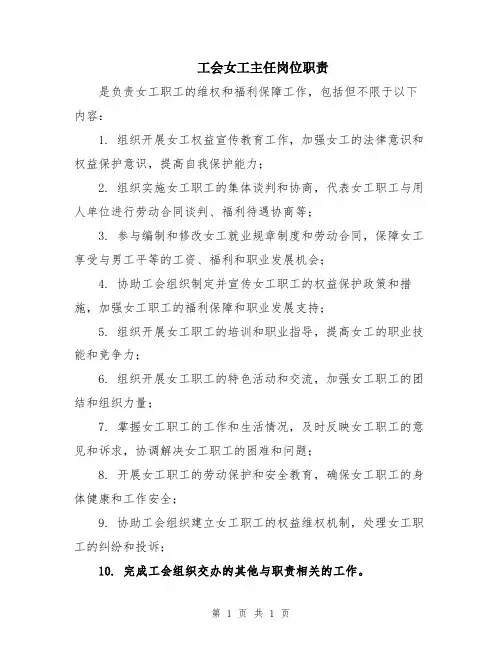 工会女工主任岗位职责

是负责女工职工的维权和福利保障工作，包括但不限于以下内容：

1. 组织开展女工权益宣传教育工作，加强女工的法律意识和权益保护意识，提高自我保护能力；

2. 组织实施女工职工的集体谈判和协商，代表女工职工与用人单位进行劳动合同谈判、福利待遇协商等；

3. 参与编制和修改女工就业规章制度和劳动合同，保障女工享受与男工平等的工资、福利和职业发展机会；

4. 协助工会组织制定并宣传女工职工的权益保护政策和措施，加强女工职工的福利保障和职业发展支持；

5. 组织开展女工职工的培训和职业指导，提高女工的职业技能和竞争力；

6. 组织开展女工职工的特色活动和交流，加强女工职工的团结和组织力量；

7. 掌握女工职工的工作和生活情况，及时反映女工职工的意见和诉求，协调解决女工职工的困难和问题；

8. 开展女工职工的劳动保护和安全教育，确保女工职工的身体健康和工作安全；

9. 协助工会组织建立女工职工的权益维权机制，处理女工职工的纠纷和投诉；

10. 完成工会组织交办的其他与职责相关的工作。

第 1 页 共 1 页